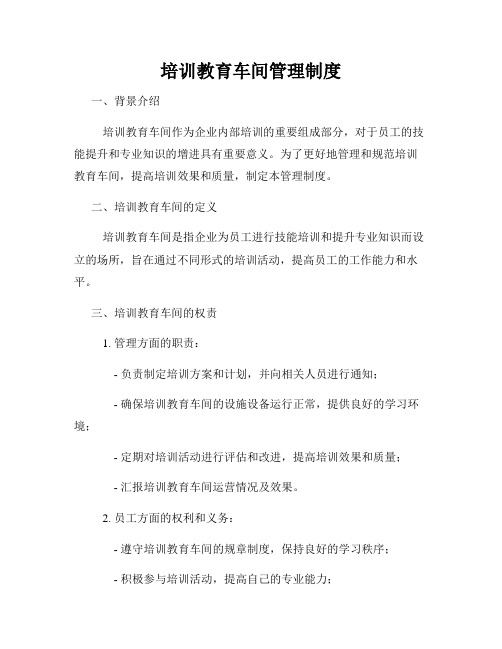 培训教育车间管理制度

一、背景介绍

培训教育车间作为企业内部培训的重要组成部分，对于员工的技能提升和专业知识的增进具有重要意义。为了更好地管理和规范培训教育车间，提高培训效果和质量，制定本管理制度。

二、培训教育车间的定义

培训教育车间是指企业为员工进行技能培训和提升专业知识而设立的场所，旨在通过不同形式的培训活动，提高员工的工作能力和水平。

三、培训教育车间的权责

1. 管理方面的职责：

- 负责制定培训方案和计划，并向相关人员进行通知；

- 确保培训教育车间的设施设备运行正常，提供良好的学习环境；

- 定期对培训活动进行评估和改进，提高培训效果和质量；

- 汇报培训教育车间运营情况及效果。

2. 员工方面的权利和义务：

- 遵守培训教育车间的规章制度，保持良好的学习秩序；

- 积极参与培训活动，提高自己的专业能力；